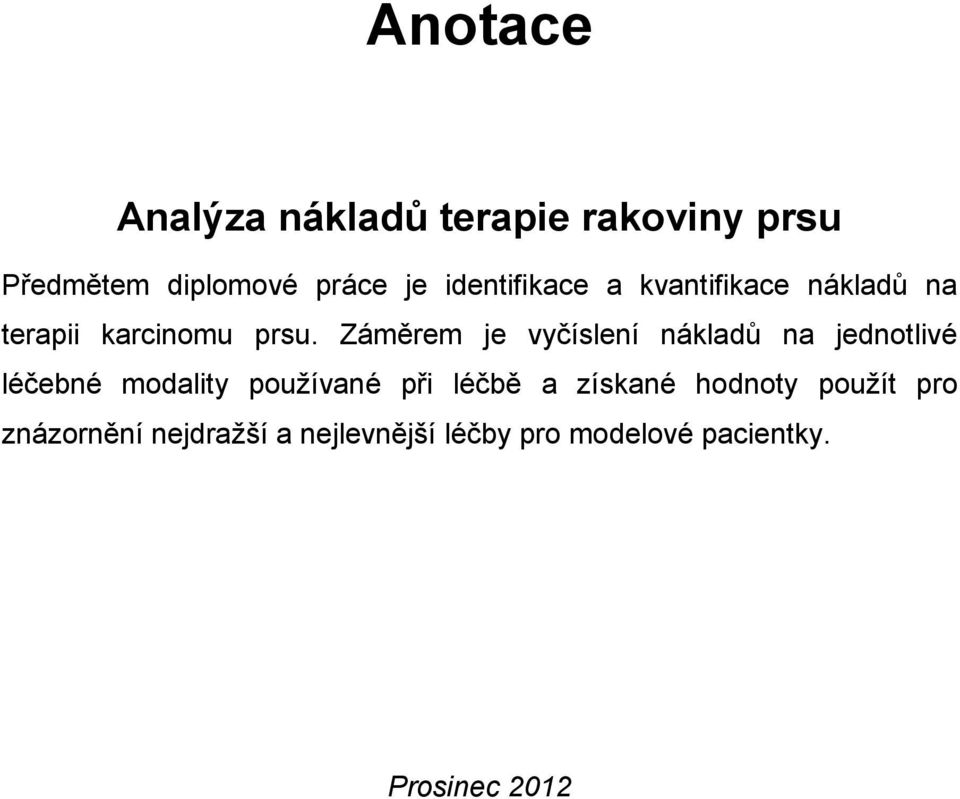 Anotace

Analýza nákladů terapie rakoviny prsu

Předmětem diplomové práce je identifikace a kvantifikace nákladů na terapii karcinomu prsu. Záměrem je vyčíslení nákladů na jednotlivé léčebné modality používané při léčbě a získané hodnoty použít pro znázornění nejdražší a nejlevnější léčby pro modelové pacientky.

Prosinec 2012